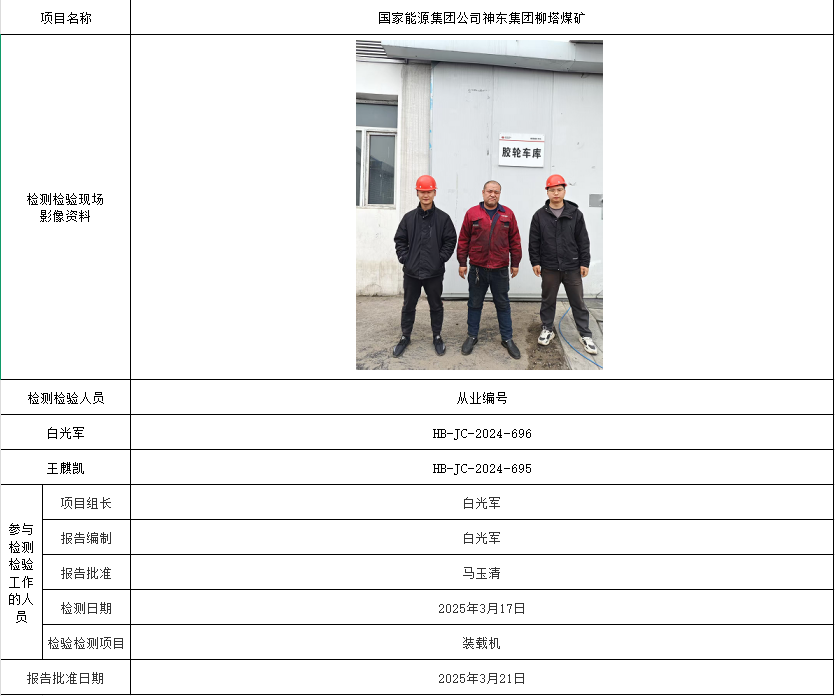 | 项目名称 | | 国家能源集团公司神东集团柳塔煤矿 |
|---|---|---|
| 检测检验现场影像资料 | | 胶轮车库 |
| 检测检验人员 | | 从业编号 |
| 白光军 | | HB-JC-2024-696 |
| 王麒凯 | | HB-JC-2024-695 |
| 参与检测检验工作的人员 | 项目组长 | 白光军 |
| | 报告编制 | 白光军 |
| | 报告批准 | 马玉清 |
| | 检测日期 | 2025年3月17日 |
| | 检验检测项目 | 装载机 |
| 报告批准日期 | | 2025年3月21日 |